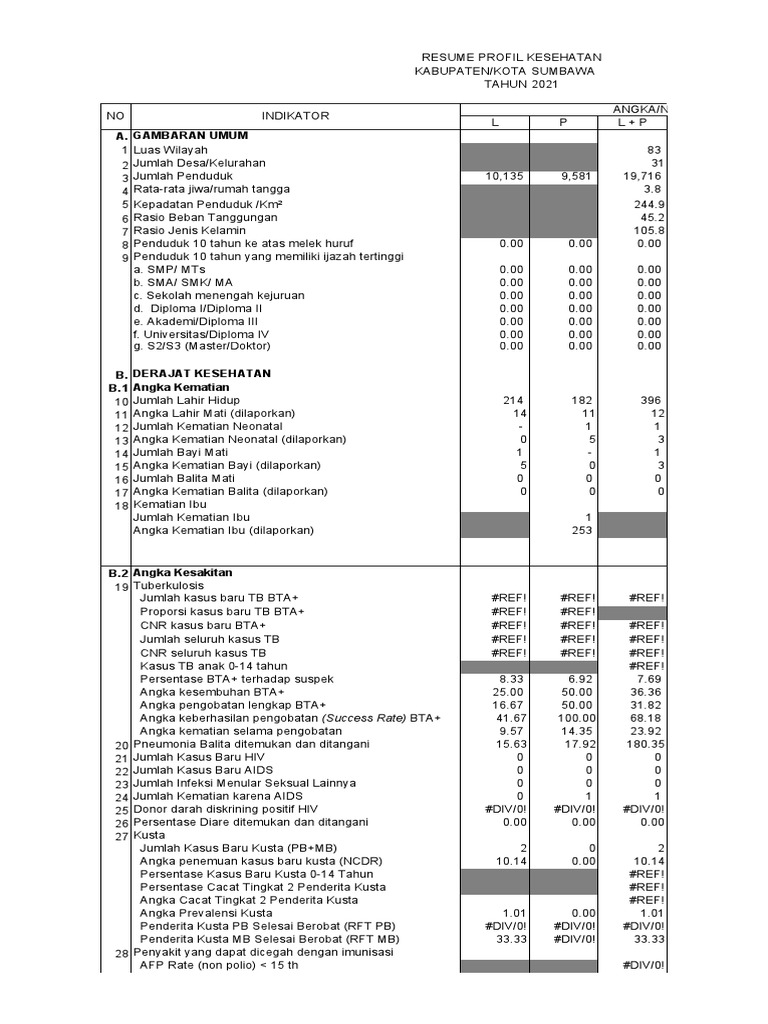 RESUME PROFIL KESEHATAN
KABUPATEN/KOTA SUMBAWA
TAHUN 2021

| NO | INDIKATOR | ANGKA/N | | |
|---|---|---|---|---|
| | | L | P | L + P |
| A. | GAMBARAN UMUM | | | |
| 1 | Luas Wilayah | | | 83 |
| 2 | Jumlah Desa/Kelurahan | | | 31 |
| 3 | Jumlah Penduduk | 10,135 | 9,581 | 19,716 |
| 4 | Rata-rata jiwa/rumah tangga | | | 3.8 |
| 5 | Kepadatan Penduduk /Km² | | | 244.9 |
| 6 | Rasio Beban Tanggungan | | | 45.2 |
| 7 | Rasio Jenis Kelamin | | | 105.8 |
| 8 | Penduduk 10 tahun ke atas melek huruf | 0.00 | 0.00 | 0.00 |
| 9 | Penduduk 10 tahun yang memiliki ijazah tertinggi | | | |
| | a. SMP/ MTs | 0.00 | 0.00 | 0.00 |
| | b. SMA/ SMK/ MA | 0.00 | 0.00 | 0.00 |
| | c. Sekolah menengah kejuruan | 0.00 | 0.00 | 0.00 |
| | d. Diploma I/Diploma II | 0.00 | 0.00 | 0.00 |
| | e. Akademi/Diploma III | 0.00 | 0.00 | 0.00 |
| | f. Universitas/Diploma IV | 0.00 | 0.00 | 0.00 |
| | g. S2/S3 (Master/Doktor) | 0.00 | 0.00 | 0.00 |
| B. | DERAJAT KESEHATAN | | | |
| B.1 | Angka Kematian | | | |
| 10 | Jumlah Lahir Hidup | 214 | 182 | 396 |
| 11 | Angka Lahir Mati (dilaporkan) | 14 | 11 | 12 |
| 12 | Jumlah Kematian Neonatal | - | 1 | 1 |
| 13 | Angka Kematian Neonatal (dilaporkan) | 0 | 5 | 3 |
| 14 | Jumlah Bayi Mati | 1 | - | 1 |
| 15 | Angka Kematian Bayi (dilaporkan) | 5 | 0 | 3 |
| 16 | Jumlah Balita Mati | 0 | 0 | 0 |
| 17 | Angka Kematian Balita (dilaporkan) | 0 | 0 | 0 |
| 18 | Kematian Ibu | | | |
| | Jumlah Kematian Ibu | | 1 | |
| | Angka Kematian Ibu (dilaporkan) | | 253 | |
| B.2 | Angka Kesakitan | | | |
| 19 | Tuberkulosis | | | |
| | Jumlah kasus baru TB BTA+ | #REF! | #REF! | #REF! |
| | Proporsi kasus baru TB BTA+ | #REF! | #REF! | |
| | CNR kasus baru BTA+ | #REF! | #REF! | #REF! |
| | Jumlah seluruh kasus TB | #REF! | #REF! | #REF! |
| | CNR seluruh kasus TB | #REF! | #REF! | #REF! |
| | Kasus TB anak 0-14 tahun | | | #REF! |
| | Persentase BTA+ terhadap suspek | 8.33 | 6.92 | 7.69 |
| | Angka kesembuhan BTA+ | 25.00 | 50.00 | 36.36 |
| | Angka pengobatan lengkap BTA+ | 16.67 | 50.00 | 31.82 |
| | Angka keberhasilan pengobatan (Success Rate) BTA+ | 41.67 | 100.00 | 68.18 |
| | Angka kematian selama pengobatan | 9.57 | 14.35 | 23.92 |
| 20 | Pneumonia Balita ditemukan dan ditangani | 15.63 | 17.92 | 180.35 |
| 21 | Jumlah Kasus Baru HIV | 0 | 0 | 0 |
| 22 | Jumlah Kasus Baru AIDS | 0 | 0 | 0 |
| 23 | Jumlah Infeksi Menular Seksual Lainnya | 0 | 0 | 0 |
| 24 | Jumlah Kematian karena AIDS | 0 | 1 | 1 |
| 25 | Donor darah diskrining positif HIV | #DIV/0! | #DIV/0! | #DIV/0! |
| 26 | Persentase Diare ditemukan dan ditangani | 0.00 | 0.00 | 0.00 |
| 27 | Kusta | | | |
| | Jumlah Kasus Baru Kusta (PB+MB) | 2 | 0 | 2 |
| | Angka penemuan kasus baru kusta (NCDR) | 10.14 | 0.00 | 10.14 |
| | Persentase Kasus Baru Kusta 0-14 Tahun | | | #REF! |
| | Persentase Cacat Tingkat 2 Penderita Kusta | | | #REF! |
| | Angka Cacat Tingkat 2 Penderita Kusta | | | #REF! |
| | Angka Prevalensi Kusta | 1.01 | 0.00 | 1.01 |
| | Penderita Kusta PB Selesai Berobat (RFT PB) | #DIV/0! | #DIV/0! | #DIV/0! |
| | Penderita Kusta MB Selesai Berobat (RFT MB) | 33.33 | #DIV/0! | 33.33 |
| 28 | Penyakit yang dapat dicegah dengan imunisasi | | | |
| | AFP Rate (non polio) < 15 th | | | #DIV/0! |